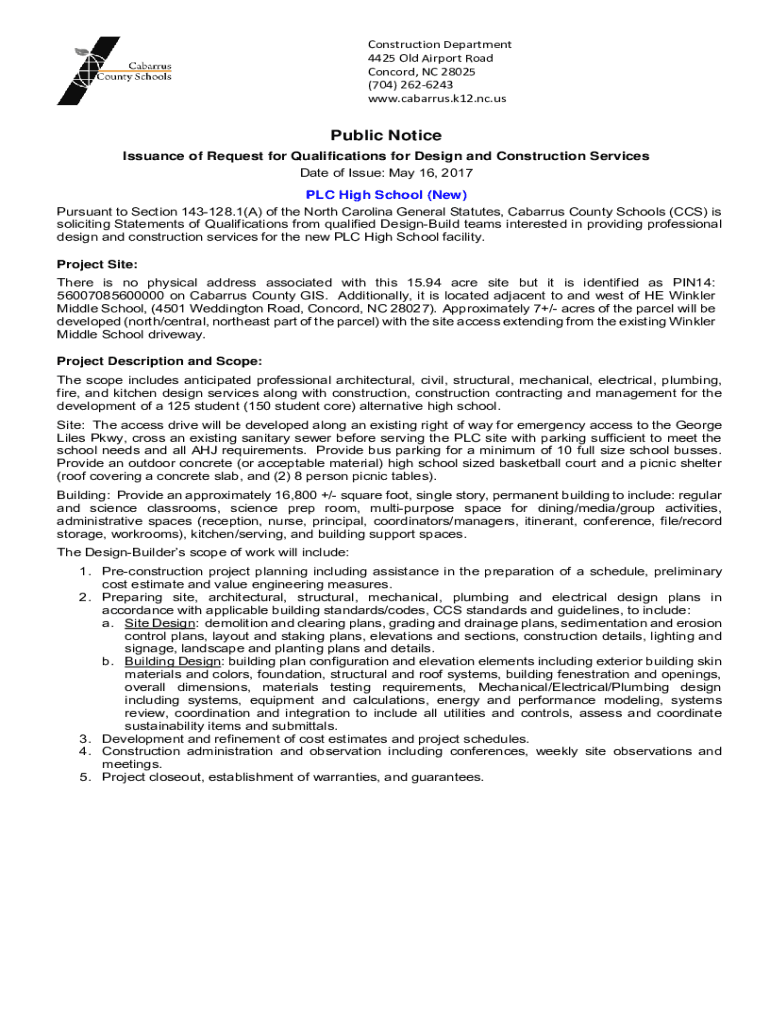 Cabarrus County Schools

Construction Department
4425 Old Airport Road
Concord, NC 28025
(704) 262-6243
www.cabarrus.k12.nc.us

Public Notice

Issuance of Request for Qualifications for Design and Construction Services

Date of Issue: May 16, 2017

PLC High School (New)

Pursuant to Section 143-128.1(A) of the North Carolina General Statutes, Cabarrus County Schools (CCS) is soliciting Statements of Qualifications from qualified Design-Build teams interested in providing professional design and construction services for the new PLC High School facility.

Project Site:
There is no physical address associated with this 15.94 acre site but it is identified as PIN14: 56007085600000 on Cabarrus County GIS. Additionally, it is located adjacent to and west of HE Winkler Middle School, (4501 Weddington Road, Concord, NC 28027). Approximately 7+/- acres of the parcel will be developed (north/central, northeast part of the parcel) with the site access extending from the existing Winkler Middle School driveway.

Project Description and Scope:
The scope includes anticipated professional architectural, civil, structural, mechanical, electrical, plumbing, fire, and kitchen design services along with construction, construction contracting and management for the development of a 125 student (150 student core) alternative high school.

Site: The access drive will be developed along an existing right of way for emergency access to the George Liles Pkwy, cross an existing sanitary sewer before serving the PLC site with parking sufficient to meet the school needs and all AHJ requirements. Provide bus parking for a minimum of 10 full size school busses. Provide an outdoor concrete (or acceptable material) high school sized basketball court and a picnic shelter (roof covering a concrete slab, and (2) 8 person picnic tables).

Building: Provide an approximately 16,800 +/- square foot, single story, permanent building to include: regular and science classrooms, science prep room, multi-purpose space for dining/media/group activities, administrative spaces (reception, nurse, principal, coordinators/managers, itinerant, conference, file/record storage, workrooms), kitchen/serving, and building support spaces.

The Design-Builder's scope of work will include:
1. Pre-construction project planning including assistance in the preparation of a schedule, preliminary cost estimate and value engineering measures.
2. Preparing site, architectural, structural, mechanical, plumbing and electrical design plans in accordance with applicable building standards/codes, CCS standards and guidelines, to include:
a. Site Design: demolition and clearing plans, grading and drainage plans, sedimentation and erosion control plans, layout and staking plans, elevations and sections, construction details, lighting and signage, landscape and planting plans and details.
b. Building Design: building plan configuration and elevation elements including exterior building skin materials and colors, foundation, structural and roof systems, building fenestration and openings, overall dimensions, materials testing requirements, Mechanical/Electrical/Plumbing design including systems, equipment and calculations, energy and performance modeling, systems review, coordination and integration to include all utilities and controls, assess and coordinate sustainability items and submittals.
3. Development and refinement of cost estimates and project schedules.
4. Construction administration and observation including conferences, weekly site observations and meetings.
5. Project closeout, establishment of warranties, and guarantees.